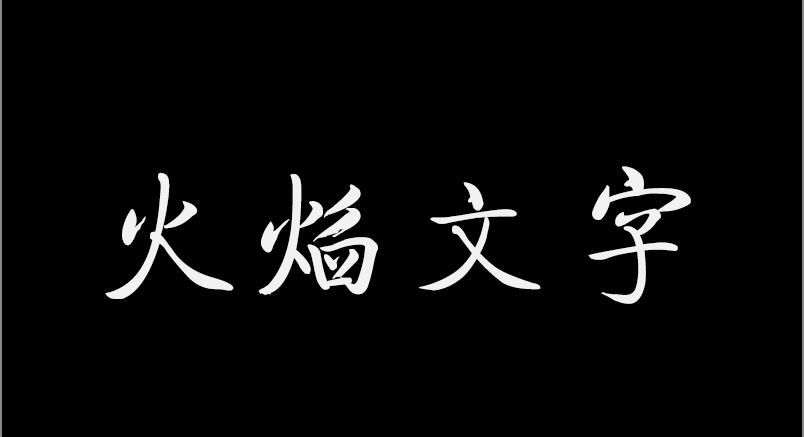 火焰文字